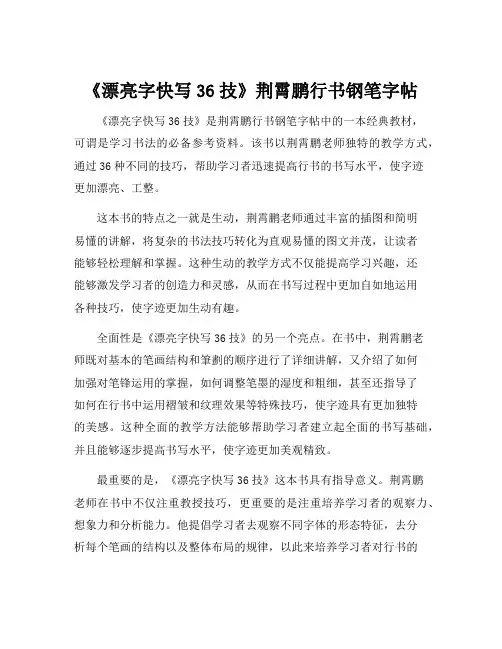 《漂亮字快写 36 技》荆霄鹏行书钢笔字帖

《漂亮字快写 36 技》是荆霄鹏行书钢笔字帖中的一本经典教材，可谓是学习书法的必备参考资料。该书以荆霄鹏老师独特的教学方式，通过 36 种不同的技巧，帮助学习者迅速提高行书的书写水平，使字迹更加漂亮、工整。

这本书的特点之一就是生动，荆霄鹏老师通过丰富的插图和简明易懂的讲解，将复杂的书法技巧转化为直观易懂的图文并茂，让读者能够轻松理解和掌握。这种生动的教学方式不仅能提高学习兴趣，还能够激发学习者的创造力和灵感，从而在书写过程中更加自如地运用各种技巧，使字迹更加生动有趣。

全面性是《漂亮字快写 36 技》的另一个亮点。在书中，荆霄鹏老师既对基本的笔画结构和筆劃的顺序进行了详细讲解，又介绍了如何加强对笔锋运用的掌握，如何调整笔墨的湿度和粗细，甚至还指导了如何在行书中运用褶皱和纹理效果等特殊技巧，使字迹具有更加独特的美感。这种全面的教学方法能够帮助学习者建立起全面的书写基础，并且能够逐步提高书写水平，使字迹更加美观精致。

最重要的是，《漂亮字快写 36 技》这本书具有指导意义。荆霄鹏老师在书中不仅注重教授技巧，更重要的是注重培养学习者的观察力、想象力和分析能力。他提倡学习者去观察不同字体的形态特征，去分析每个笔画的结构以及整体布局的规律，以此来培养学习者对行书的